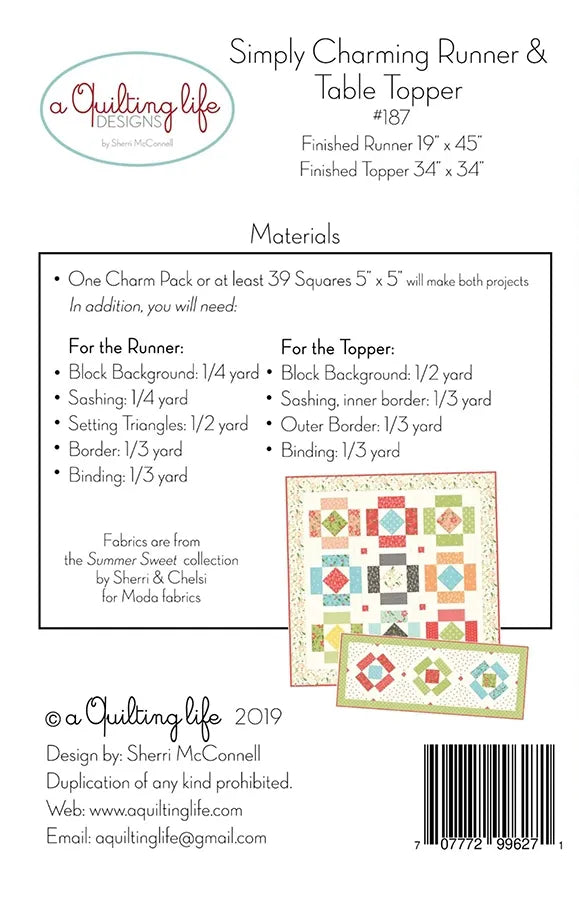 a Quilting life
DESIGNS
by Sherri McConnell

Simply Charming Runner & Table Topper
#187
Finished Runner 19" x 45"
Finished Topper 34" x 34"

Materials

• One Charm Pack or at least 39 Squares 5" x 5" will make both projects
In addition, you will need:

For the Runner:
• Block Background: 1/4 yard
• Sashing: 1/4 yard
• Setting Triangles: 1/2 yard
• Border: 1/3 yard
• Binding: 1/3 yard

For the Topper:
• Block Background: 1/2 yard
• Sashing, inner border: 1/3 yard
• Outer Border: 1/3 yard
• Binding: 1/3 yard

Fabrics are from the Summer Sweet collection by Sherri & Chelsi for Moda fabrics

© a Quilting life 2019
Design by: Sherri McConnell
Duplication of any kind prohibited.
Web: www.aquiltinglife.com
Email: aquiltinglife@gmail.com

7 07772 99627 1